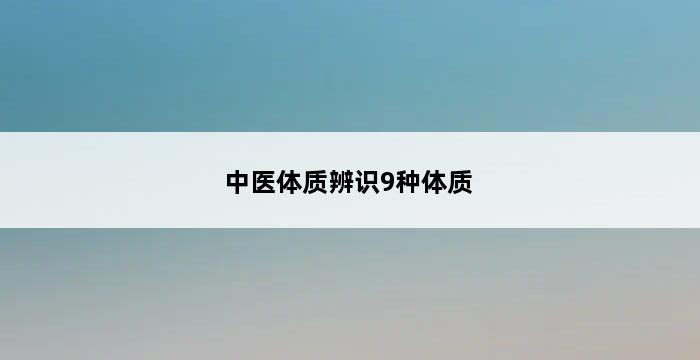 中医体质辨识9种体质